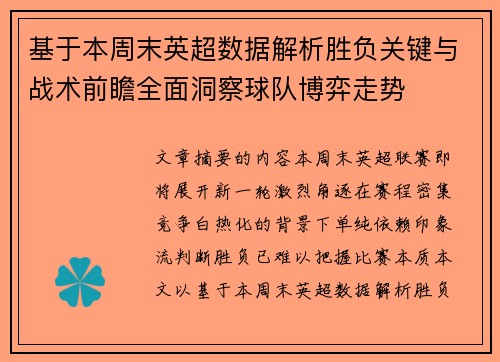 基于本周末英超数据解析胜负关键与战术前瞻全面洞察球队博弈走势

文章摘要的内容本周末英超联赛即将展开新一轮激烈角逐在赛程密集竞争白热化的背景下单纯依赖印象流判断胜负已难以把握比赛本质本文以基于本周末英超数据解析胜负